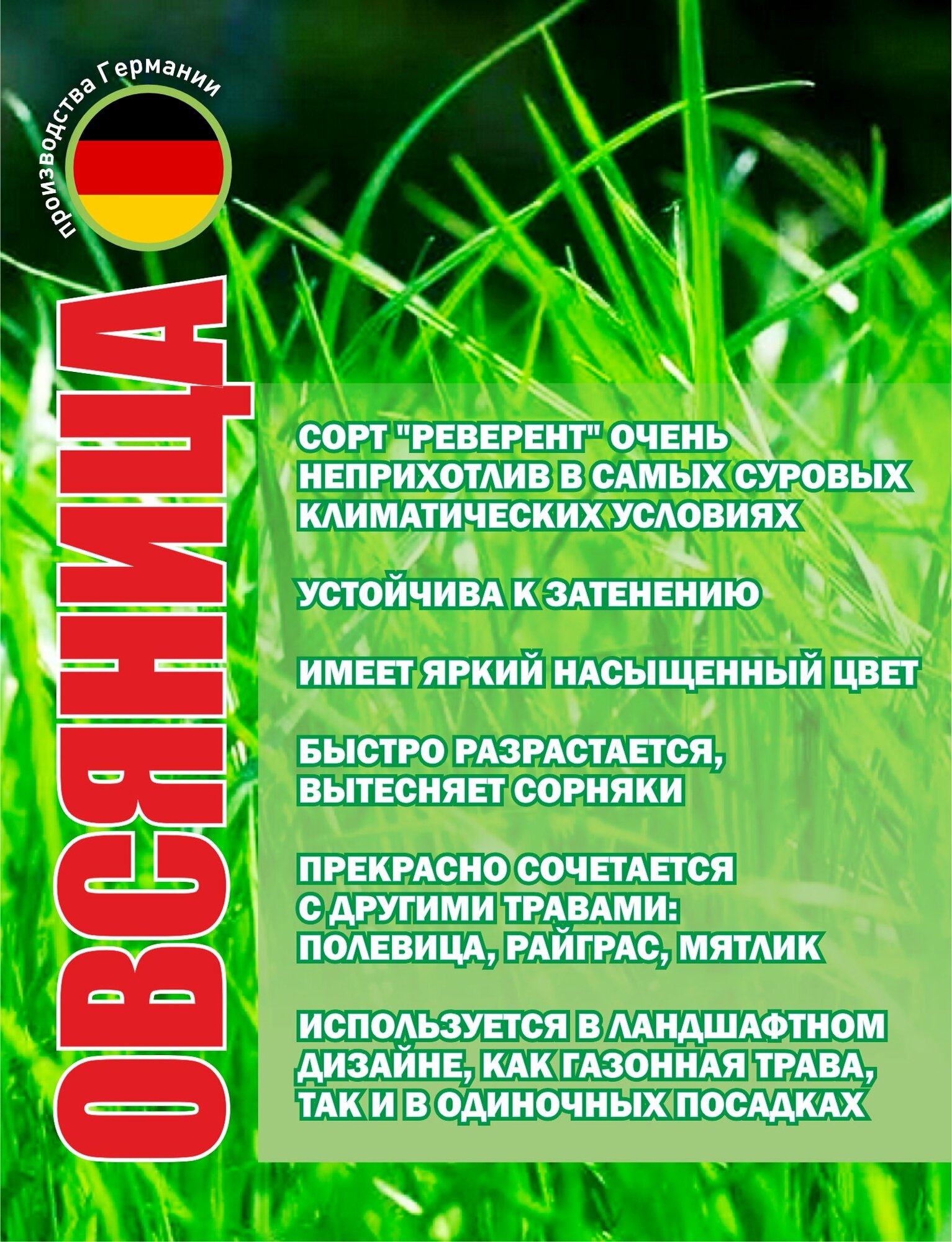 производства Германии

ОВСЯНИЦА

СОРТ "РЕВЕРЕНТ" ОЧЕНЬ НЕПРИХОТЛИВ В САМЫХ СУРОВЫХ КЛИМАТИЧЕСКИХ УСЛОВИЯХ

УСТОЙЧИВА К ЗАТЕНЕНИЮ

ИМЕЕТ ЯРКИЙ НАСЫЩЕННЫЙ ЦВЕТ

БЫСТРО РАЗРАСТАЕТСЯ, ВЫТЕСНЯЕТ СОРНЯКИ

ПРЕКРАСНО СОЧЕТАЕТСЯ С ДРУГИМИ ТРАВАМИ: ПОЛЕВИЦА, РАЙГРАС, МЯТЛИК

ИСПОЛЬЗУЕТСЯ В ЛАНДШАФТНОМ ДИЗАЙНЕ, КАК ГАЗОННАЯ ТРАВА, ТАК И В ОДИНОЧНЫХ ПОСАДКАХ